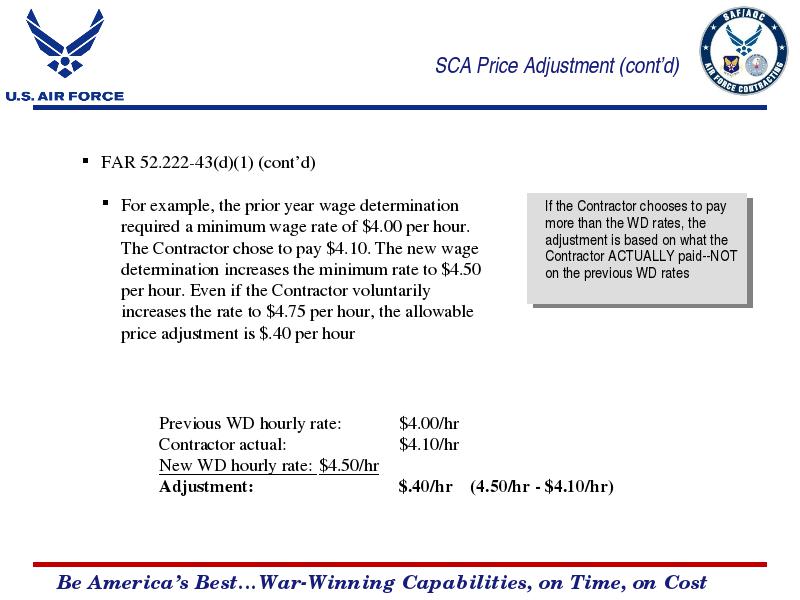 U.S. AIR FORCE

SAF/AQC
AIR FORCE CONTRACTING

SCA Price Adjustment (cont'd)

▪ FAR 52.222-43(d)(1) (cont'd)

▪ For example, the prior year wage determination required a minimum wage rate of \$4.00 per hour. The Contractor chose to pay \$4.10. The new wage determination increases the minimum rate to \$4.50 per hour. Even if the Contractor voluntarily increases the rate to \$4.75 per hour, the allowable price adjustment is \$.40 per hour

If the Contractor chooses to pay more than the WD rates, the adjustment is based on what the Contractor ACTUALLY paid--NOT on the previous WD rates

Previous WD hourly rate: \$4.00/hr
Contractor actual: \$4.10/hr
New WD hourly rate: \$4.50/hr
Adjustment: \$.40/hr (4.50/hr - \$4.10/hr)

Be America's Best…War-Winning Capabilities, on Time, on Cost